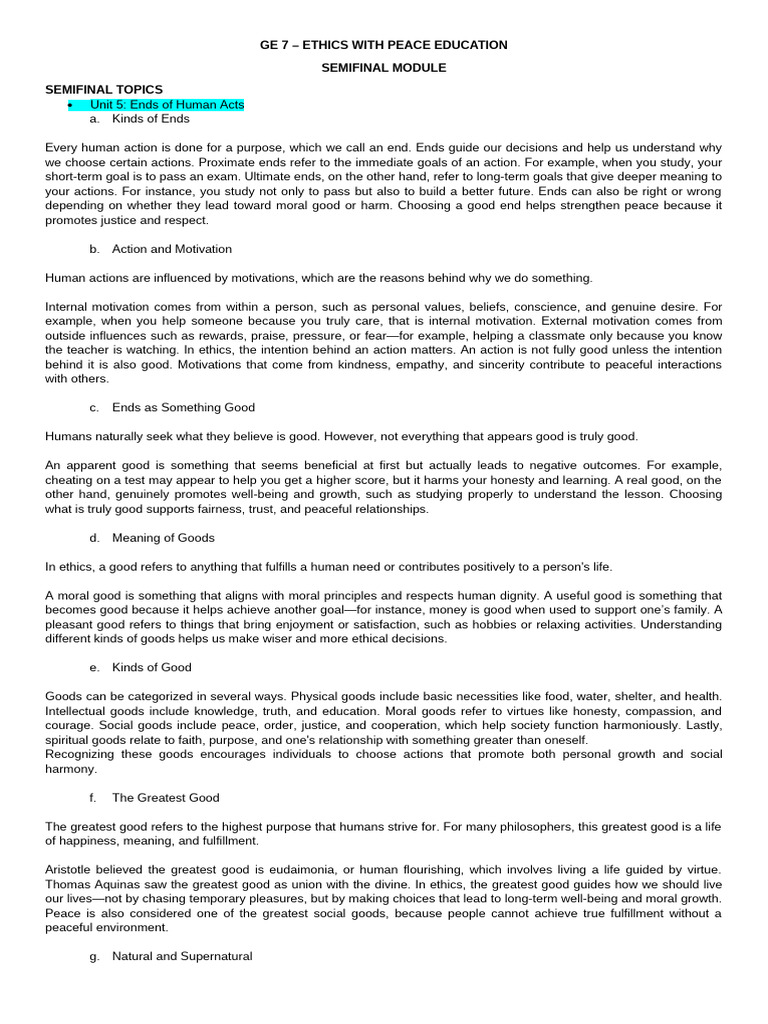 GE 7 – ETHICS WITH PEACE EDUCATION

SEMIFINAL MODULE

SEMIFINAL TOPICS

• Unit 5: Ends of Human Acts

a. Kinds of Ends

Every human action is done for a purpose, which we call an end. Ends guide our decisions and help us understand why we choose certain actions. Proximate ends refer to the immediate goals of an action. For example, when you study, your short-term goal is to pass an exam. Ultimate ends, on the other hand, refer to long-term goals that give deeper meaning to your actions. For instance, you study not only to pass but also to build a better future. Ends can also be right or wrong depending on whether they lead toward moral good or harm. Choosing a good end helps strengthen peace because it promotes justice and respect.

b. Action and Motivation

Human actions are influenced by motivations, which are the reasons behind why we do something.

Internal motivation comes from within a person, such as personal values, beliefs, conscience, and genuine desire. For example, when you help someone because you truly care, that is internal motivation. External motivation comes from outside influences such as rewards, praise, pressure, or fear—for example, helping a classmate only because you know the teacher is watching. In ethics, the intention behind an action matters. An action is not fully good unless the intention behind it is also good. Motivations that come from kindness, empathy, and sincerity contribute to peaceful interactions with others.

c. Ends as Something Good

Humans naturally seek what they believe is good. However, not everything that appears good is truly good.

An apparent good is something that seems beneficial at first but actually leads to negative outcomes. For example, cheating on a test may appear to help you get a higher score, but it harms your honesty and learning. A real good, on the other hand, genuinely promotes well-being and growth, such as studying properly to understand the lesson. Choosing what is truly good supports fairness, trust, and peaceful relationships.

d. Meaning of Goods

In ethics, a good refers to anything that fulfills a human need or contributes positively to a person's life.

A moral good is something that aligns with moral principles and respects human dignity. A useful good is something that becomes good because it helps achieve another goal—for instance, money is good when used to support one's family. A pleasant good refers to things that bring enjoyment or satisfaction, such as hobbies or relaxing activities. Understanding different kinds of goods helps us make wiser and more ethical decisions.

e. Kinds of Good

Goods can be categorized in several ways. Physical goods include basic necessities like food, water, shelter, and health. Intellectual goods include knowledge, truth, and education. Moral goods refer to virtues like honesty, compassion, and courage. Social goods include peace, order, justice, and cooperation, which help society function harmoniously. Lastly, spiritual goods relate to faith, purpose, and one's relationship with something greater than oneself.
Recognizing these goods encourages individuals to choose actions that promote both personal growth and social harmony.

f. The Greatest Good

The greatest good refers to the highest purpose that humans strive for. For many philosophers, this greatest good is a life of happiness, meaning, and fulfillment.

Aristotle believed the greatest good is eudaimonia, or human flourishing, which involves living a life guided by virtue. Thomas Aquinas saw the greatest good as union with the divine. In ethics, the greatest good guides how we should live our lives—not by chasing temporary pleasures, but by making choices that lead to long-term well-being and moral growth. Peace is also considered one of the greatest social goods, because people cannot achieve true fulfillment without a peaceful environment.

g. Natural and Supernatural